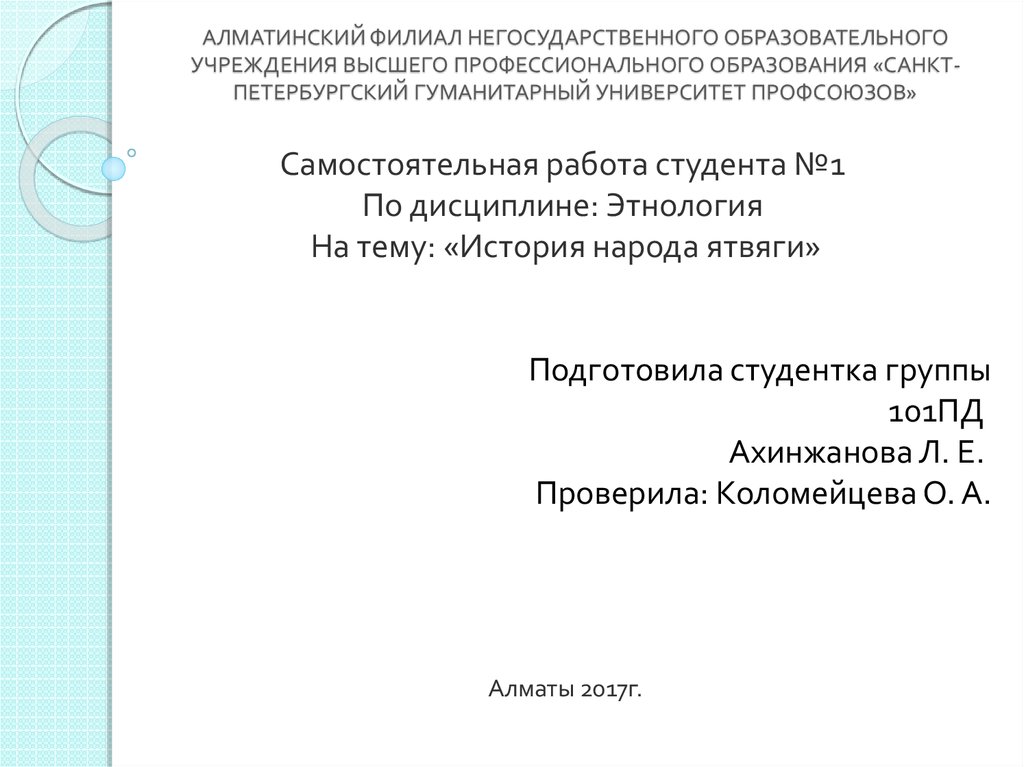 АЛМАТИНСКИЙ ФИЛИАЛ НЕГОСУДАРСТВЕННОГО ОБРАЗОВАТЕЛЬНОГО УЧРЕЖДЕНИЯ ВЫСШЕГО ПРОФЕССИОНАЛЬНОГО ОБРАЗОВАНИЯ «САНКТ-ПЕТЕРБУРГСКИЙ ГУМАНИТАРНЫЙ УНИВЕРСИТЕТ ПРОФСОЮЗОВ»

Самостоятельная работа студента №1
По дисциплине: Этнология
На тему: «История народа ятвяги»

Подготовила студентка группы
101ПД
Ахинжанова Л. Е.
Проверила: Коломейцева О. А.

Алматы 2017г.